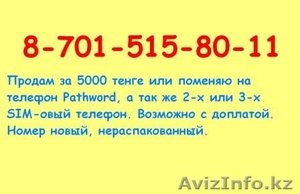 8-701-515-80-11

Продам за 5000 тенге или поменяю на телефон Pathword, а так же 2-х или 3-х SIM-овый телефон. Возможно с доплатой. Номер новый, нераспакованный.

AvizInfo.kz